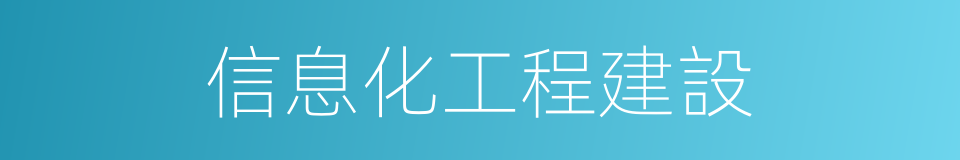 信息化工程建設